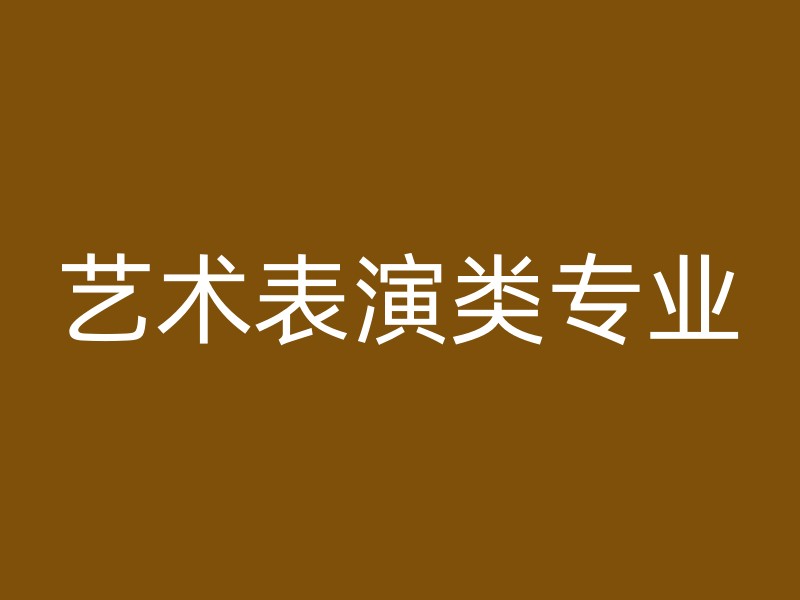 艺术表演类专业